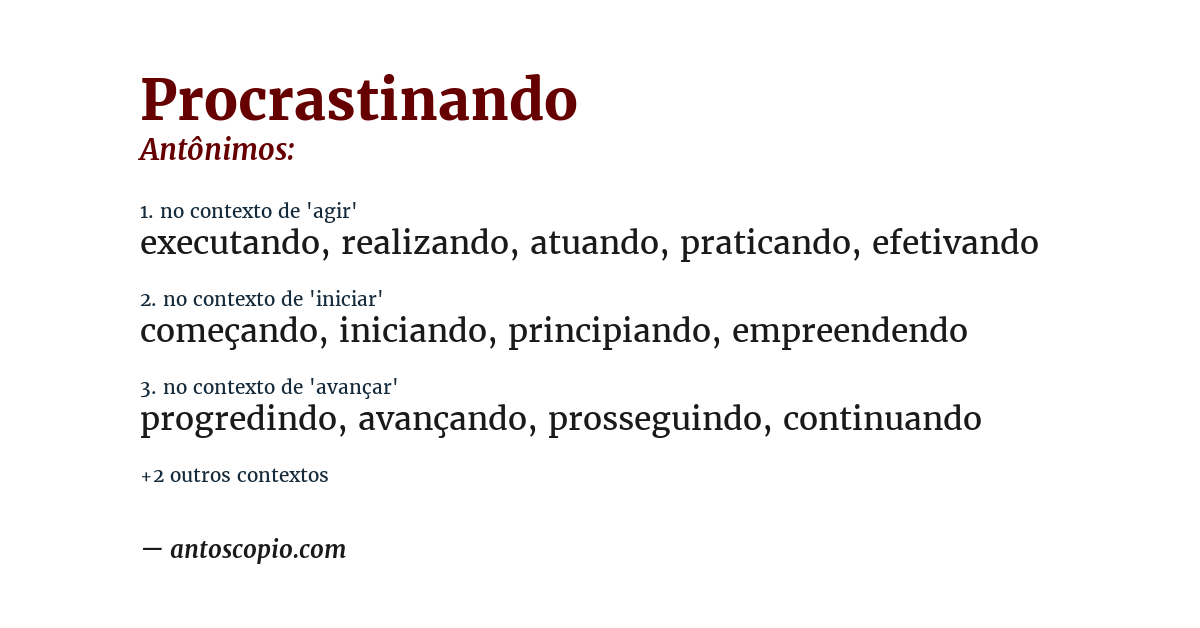 Procrastinando
Antônimos:

1. no contexto de 'agir'
executando, realizando, atuando, praticando, efetivando

2. no contexto de 'iniciar'
começando, iniciando, principiando, empreendendo

3. no contexto de 'avançar'
progredindo, avançando, prosseguindo, continuando

+2 outros contextos

— antoscopio.com